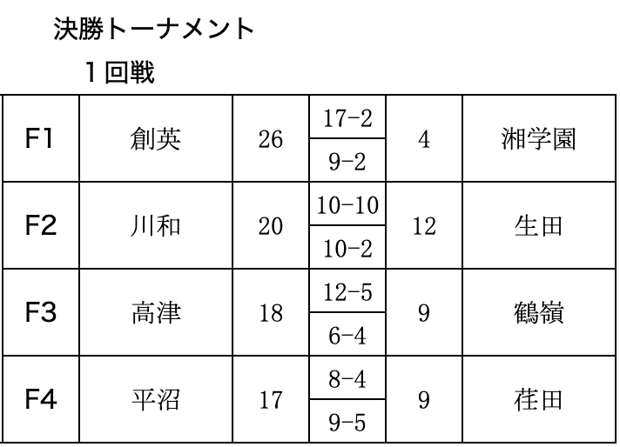 決勝トーナメント

1回戦

| F1 | 創英 | 26 | 17-2 | 4 | 湘学園 |
|---|---|---|---|---|---|
| | | | 9-2 | | |
| F2 | 川和 | 20 | 10-10 | 12 | 生田 |
| | | | 10-2 | | |
| F3 | 高津 | 18 | 12-5 | 9 | 鶴嶺 |
| | | | 6-4 | | |
| F4 | 平沼 | 17 | 8-4 | 9 | 荏田 |
| | | | 9-5 | | |